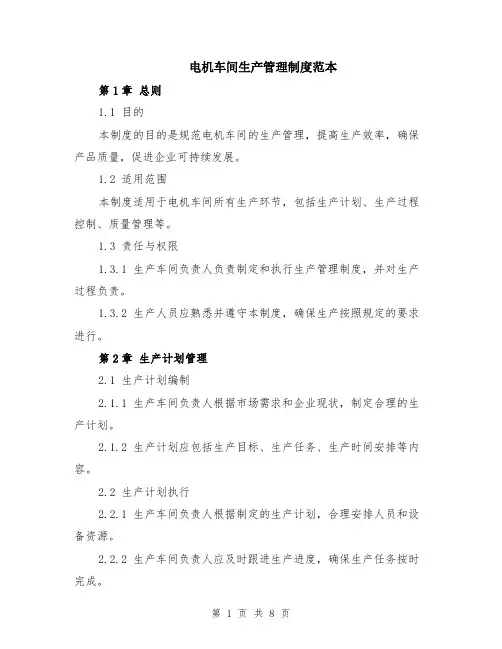 电机车间生产管理制度范本

第1章 总则

1.1 目的

本制度的目的是规范电机车间的生产管理，提高生产效率，确保产品质量，促进企业可持续发展。

1.2 适用范围

本制度适用于电机车间所有生产环节，包括生产计划、生产过程控制、质量管理等。

1.3 责任与权限

1.3.1 生产车间负责人负责制定和执行生产管理制度，并对生产过程负责。

1.3.2 生产人员应熟悉并遵守本制度，确保生产按照规定的要求进行。

第2章 生产计划管理

2.1 生产计划编制

2.1.1 生产车间负责人根据市场需求和企业现状，制定合理的生产计划。

2.1.2 生产计划应包括生产目标、生产任务、生产时间安排等内容。

2.2 生产计划执行

2.2.1 生产车间负责人根据制定的生产计划，合理安排人员和设备资源。

2.2.2 生产车间负责人应及时跟进生产进度，确保生产任务按时完成。

第 1 页 共 8 页